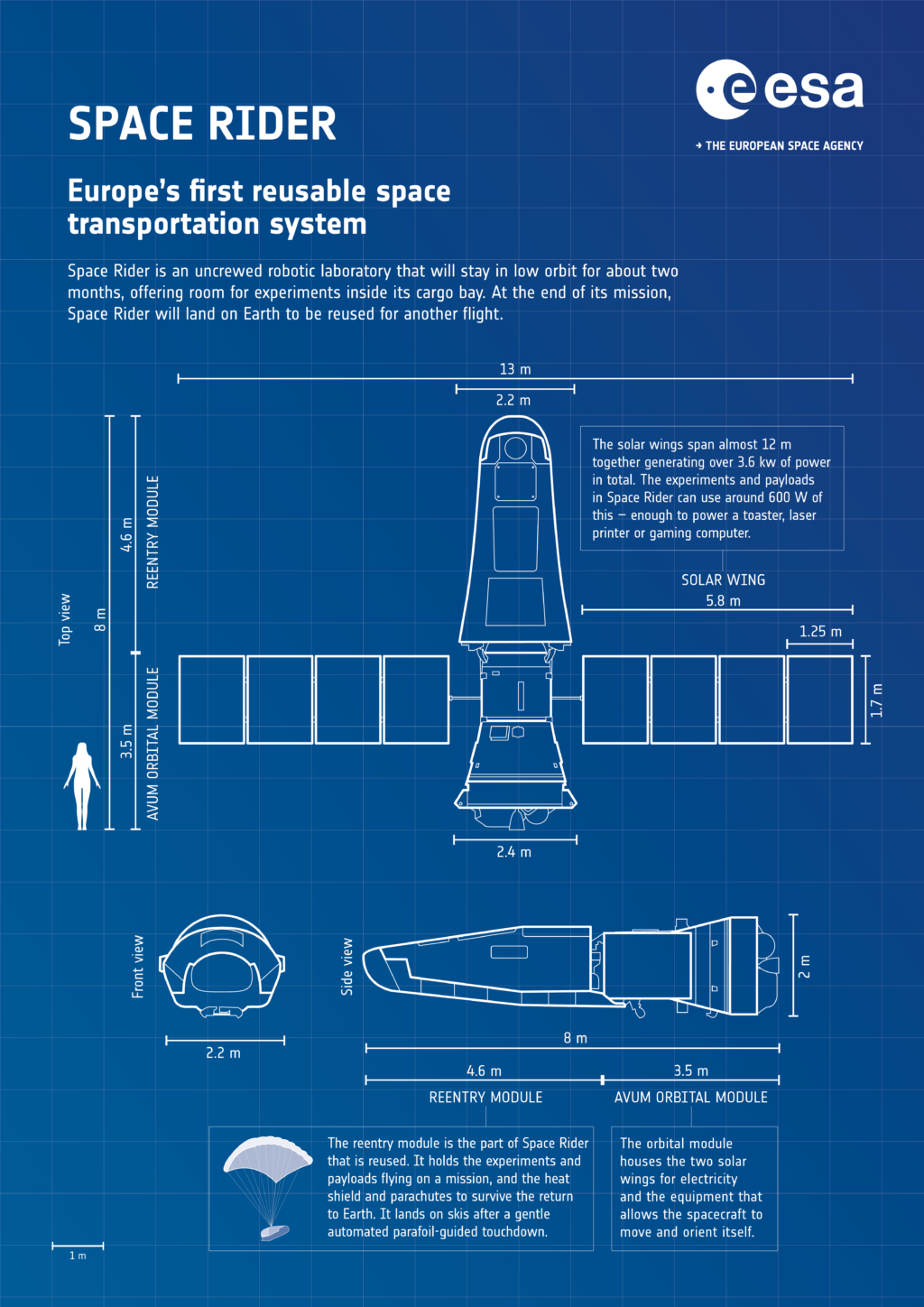 esa

→ THE EUROPEAN SPACE AGENCY

SPACE RIDER

Europe's first reusable space transportation system

Space Rider is an uncrewed robotic laboratory that will stay in low orbit for about two months, offering room for experiments inside its cargo bay. At the end of its mission, Space Rider will land on Earth to be reused for another flight.

13 m

2.2 m

The solar wings span almost 12 m together generating over 3.6 kw of power in total. The experiments and payloads in Space Rider can use around 600 W of this – enough to power a toaster, laser printer or gaming computer.

SOLAR WING

5.8 m

1.25 m

1.7 m

Top view

8 m

4.6 m

REENTRY MODULE

3.5 m

AVUM ORBITAL MODULE

2.4 m

Front view

2.2 m

Side view

2 m

8 m

4.6 m

3.5 m

REENTRY MODULE

AVUM ORBITAL MODULE

The reentry module is the part of Space Rider that is reused. It holds the experiments and payloads flying on a mission, and the heat shield and parachutes to survive the return to Earth. It lands on skis after a gentle automated parafoil-guided touchdown.

The orbital module houses the two solar wings for electricity and the equipment that allows the spacecraft to move and orient itself.

1 m